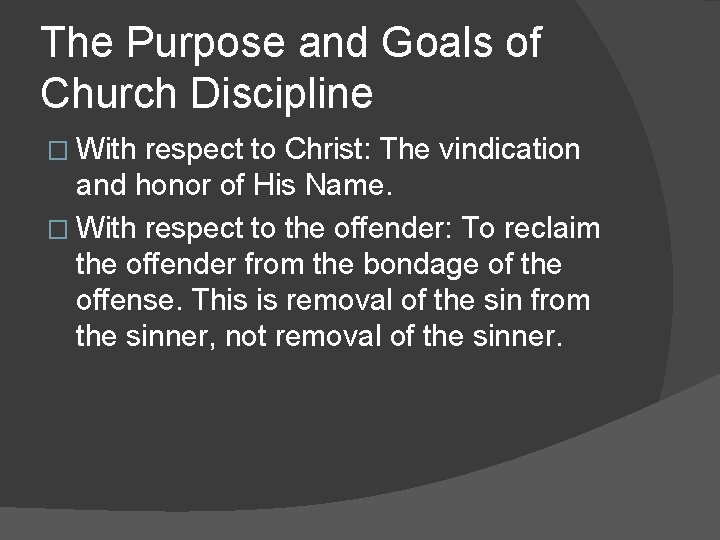 The Purpose and Goals of Church Discipline

□ With respect to Christ: The vindication and honor of His Name.

□ With respect to the offender: To reclaim the offender from the bondage of the offense. This is removal of the sin from the sinner, not removal of the sinner.